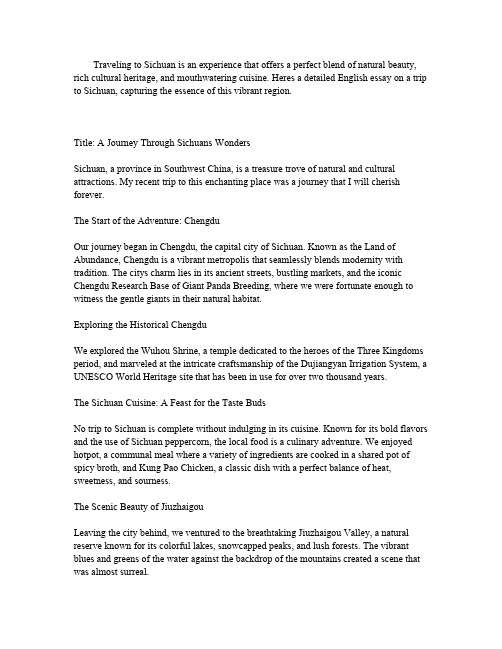 Traveling to Sichuan is an experience that offers a perfect blend of natural beauty, rich cultural heritage, and mouthwatering cuisine. Heres a detailed English essay on a trip to Sichuan, capturing the essence of this vibrant region.

Title: A Journey Through Sichuans Wonders

Sichuan, a province in Southwest China, is a treasure trove of natural and cultural attractions. My recent trip to this enchanting place was a journey that I will cherish forever.

The Start of the Adventure: Chengdu

Our journey began in Chengdu, the capital city of Sichuan. Known as the Land of Abundance, Chengdu is a vibrant metropolis that seamlessly blends modernity with tradition. The citys charm lies in its ancient streets, bustling markets, and the iconic Chengdu Research Base of Giant Panda Breeding, where we were fortunate enough to witness the gentle giants in their natural habitat.

Exploring the Historical Chengdu

We explored the Wuhou Shrine, a temple dedicated to the heroes of the Three Kingdoms period, and marveled at the intricate craftsmanship of the Dujiangyan Irrigation System, a UNESCO World Heritage site that has been in use for over two thousand years.

The Sichuan Cuisine: A Feast for the Taste Buds

No trip to Sichuan is complete without indulging in its cuisine. Known for its bold flavors and the use of Sichuan peppercorn, the local food is a culinary adventure. We enjoyed hotpot, a communal meal where a variety of ingredients are cooked in a shared pot of spicy broth, and Kung Pao Chicken, a classic dish with a perfect balance of heat, sweetness, and sourness.

The Scenic Beauty of Jiuzhaigou

Leaving the city behind, we ventured to the breathtaking Jiuzhaigou Valley, a natural reserve known for its colorful lakes, snowcapped peaks, and lush forests. The vibrant blues and greens of the water against the backdrop of the mountains created a scene that was almost surreal.